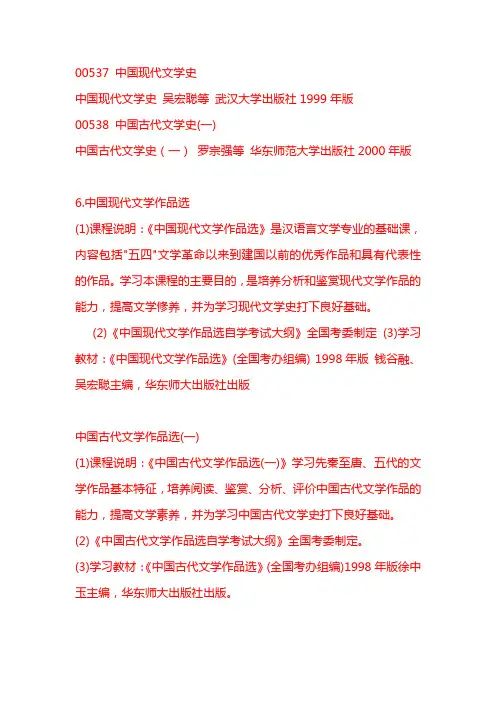 00537 中国现代文学史
中国现代文学史 吴宏聪等 武汉大学出版社 1999 年版
00538 中国古代文学史(一)
中国古代文学史（一） 罗宗强等 华东师范大学出版社 2000 年版

6.中国现代文学作品选
(1)课程说明：《中国现代文学作品选》是汉语言文学专业的基础课，内容包括"五四"文学革命以来到建国以前的优秀作品和具有代表性的作品。学习本课程的主要目的，是培养分析和鉴赏现代文学作品的能力，提高文学修养，并为学习现代文学史打下良好基础。
(2)《中国现代文学作品选自学考试大纲》全国考委制定 (3)学习教材：《中国现代文学作品选》(全国考办组编) 1998 年版 钱谷融、吴宏聪主编，华东师大出版社出版

中国古代文学作品选(一)
(1)课程说明：《中国古代文学作品选(一)》学习先秦至唐、五代的文学作品基本特征，培养阅读、鉴赏、分析、评价中国古代文学作品的能力，提高文学素养，并为学习中国古代文学史打下良好基础。
(2)《中国古代文学作品选自学考试大纲》全国考委制定。
(3)学习教材：《中国古代文学作品选》(全国考办组编)1998 年版徐中玉主编，华东师大出版社出版。